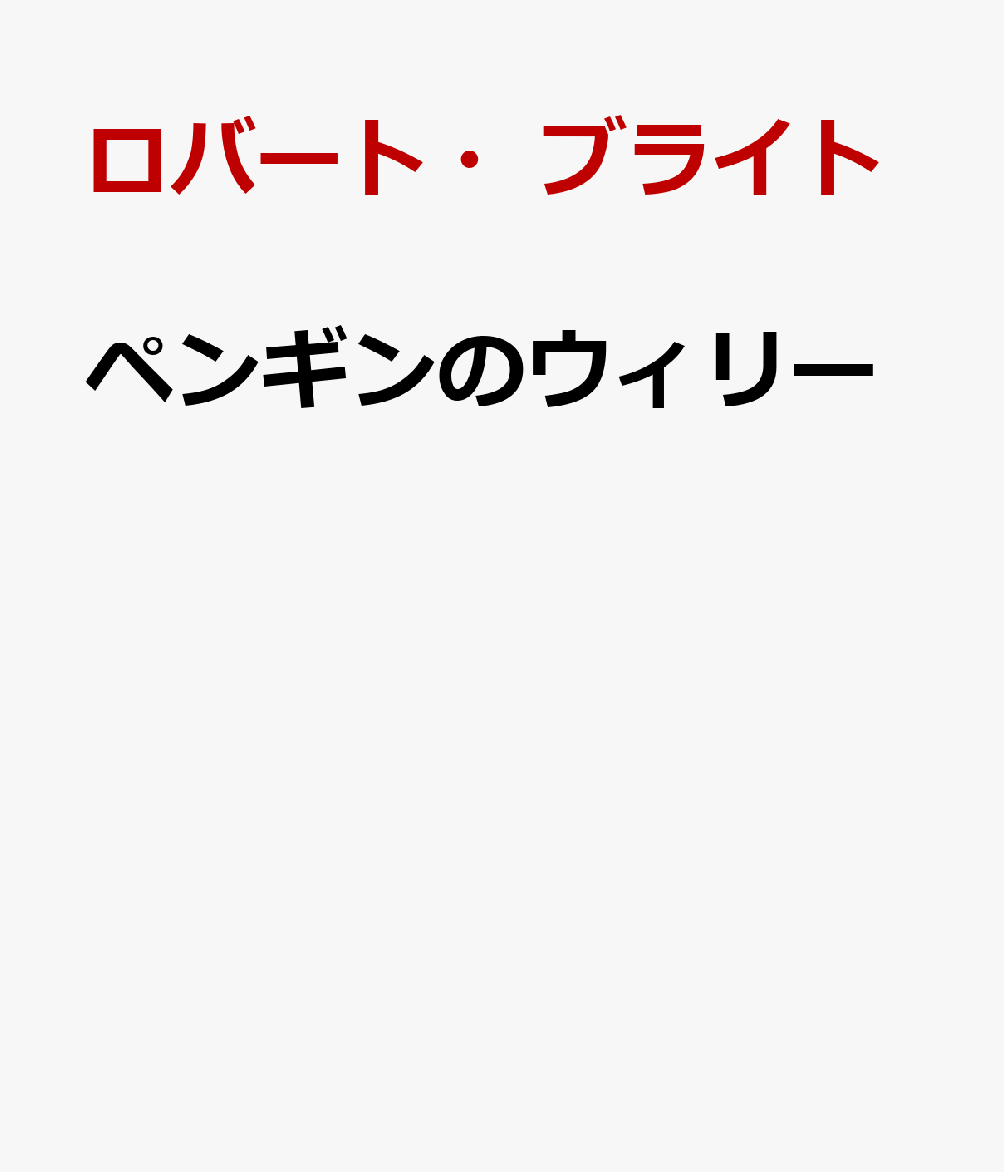 ロバート・ブライト

ペンギンのウィリー